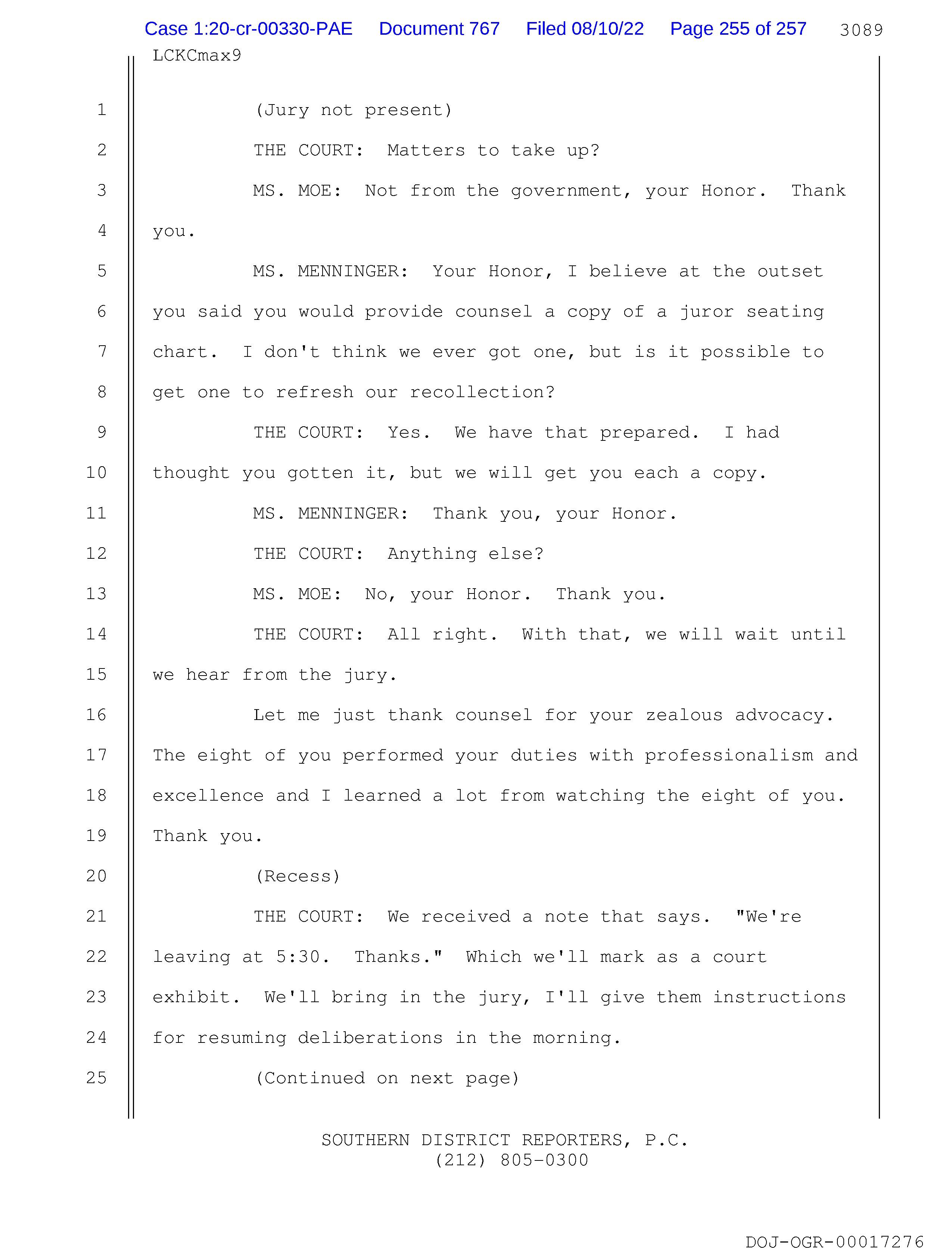 Case 1:20-cr-00330-PAE Document 767 Filed 08/10/22 Page 255 of 257 3089

LCKCmax9

1 (Jury not present)

2 THE COURT: Matters to take up?

3 MS. MOE: Not from the government, your Honor. Thank

4 you.

5 MS. MENNINGER: Your Honor, I believe at the outset

6 you said you would provide counsel a copy of a juror seating

7 chart. I don't think we ever got one, but is it possible to

8 get one to refresh our recollection?

9 THE COURT: Yes. We have that prepared. I had

10 thought you gotten it, but we will get you each a copy.

11 MS. MENNINGER: Thank you, your Honor.

12 THE COURT: Anything else?

13 MS. MOE: No, your Honor. Thank you.

14 THE COURT: All right. With that, we will wait until

15 we hear from the jury.

16 Let me just thank counsel for your zealous advocacy.

17 The eight of you performed your duties with professionalism and

18 excellence and I learned a lot from watching the eight of you.

19 Thank you.

20 (Recess)

21 THE COURT: We received a note that says. "We're

22 leaving at 5:30. Thanks." Which we'll mark as a court

23 exhibit. We'll bring in the jury, I'll give them instructions

24 for resuming deliberations in the morning.

25 (Continued on next page)

SOUTHERN DISTRICT REPORTERS, P.C.
(212) 805-0300

DOJ-OGR-00017276